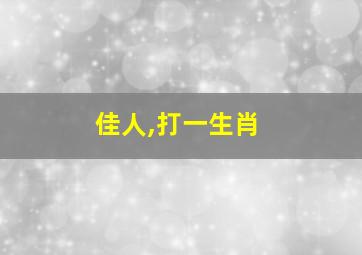 佳人,打一生肖